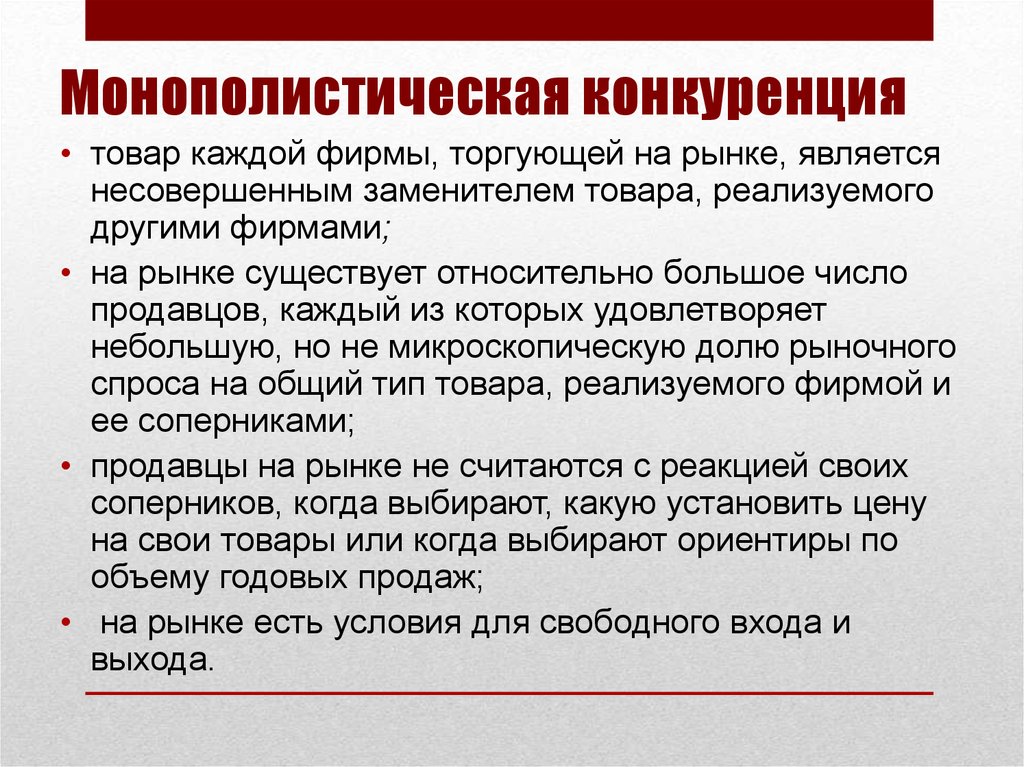 Монополистическая конкуренция

• товар каждой фирмы, торгующей на рынке, является несовершенным заменителем товара, реализуемого другими фирмами;

• на рынке существует относительно большое число продавцов, каждый из которых удовлетворяет небольшую, но не микроскопическую долю рыночного спроса на общий тип товара, реализуемого фирмой и ее соперниками;

• продавцы на рынке не считаются с реакцией своих соперников, когда выбирают, какую установить цену на свои товары или когда выбирают ориентиры по объему годовых продаж;

• на рынке есть условия для свободного входа и выхода.